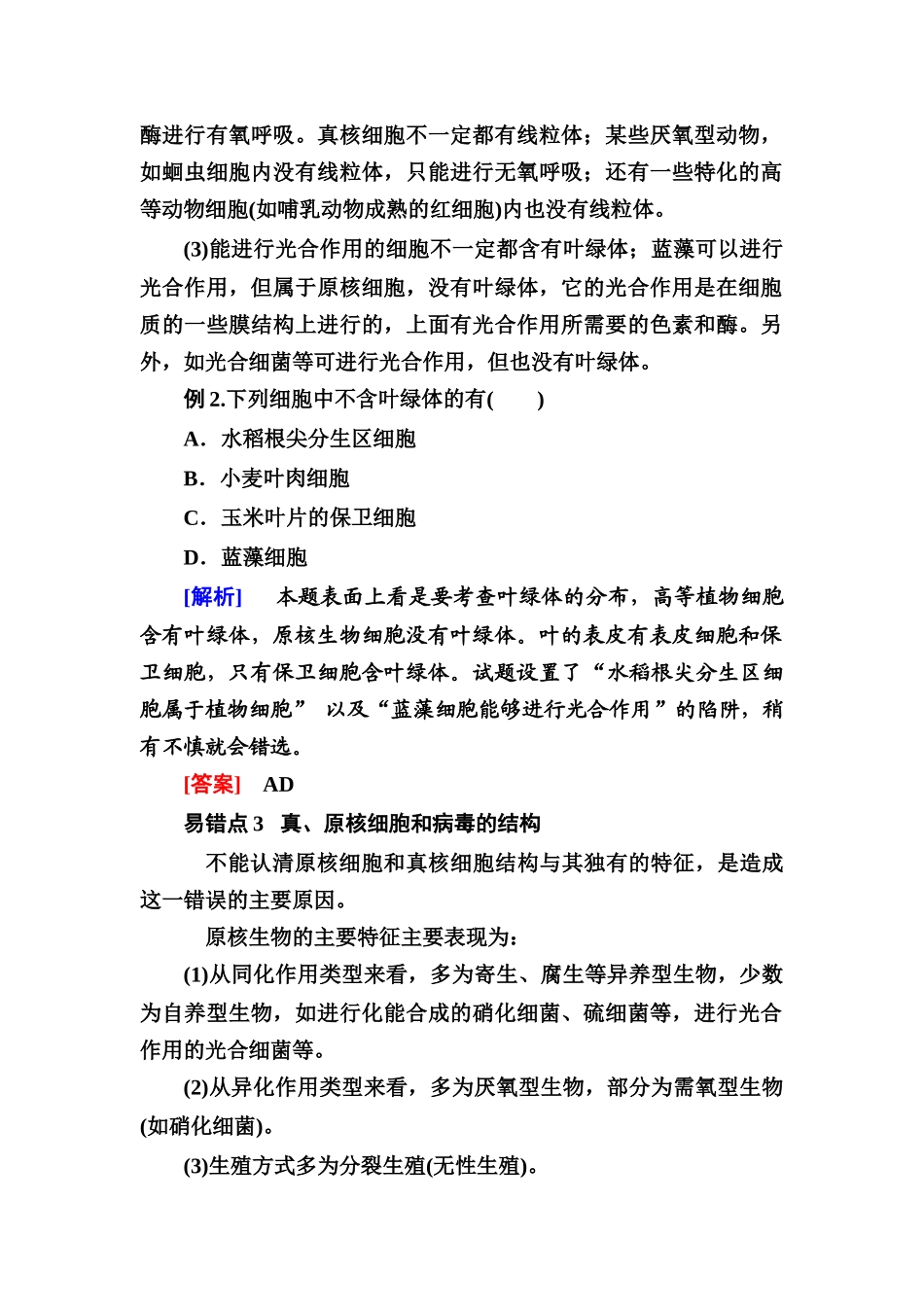 酶进行有氧呼吸。真核细胞不一定都有线粒体；某些厌氧型动物，如蛔虫细胞内没有线粒体，只能进行无氧呼吸；还有一些特化的高等动物细胞(如哺乳动物成熟的红细胞)内也没有线粒体。

(3)能进行光合作用的细胞不一定都含有叶绿体；蓝藻可以进行光合作用，但属于原核细胞，没有叶绿体，它的光合作用是在细胞质的一些膜结构上进行的，上面有光合作用所需要的色素和酶。另外，如光合细菌等可进行光合作用，但也没有叶绿体。

例 2.下列细胞中不含叶绿体的有(　　)

A．水稻根尖分生区细胞

B．小麦叶肉细胞

C．玉米叶片的保卫细胞

D．蓝藻细胞

[解析]　本题表面上看是要考查叶绿体的分布，高等植物细胞含有叶绿体，原核生物细胞没有叶绿体。叶的表皮有表皮细胞和保卫细胞，只有保卫细胞含叶绿体。试题设置了“水稻根尖分生区细胞属于植物细胞” 以及“蓝藻细胞能够进行光合作用”的陷阱，稍有不慎就会错选。

[答案]　AD

易错点 3　真、原核细胞和病毒的结构

不能认清原核细胞和真核细胞结构与其独有的特征，是造成这一错误的主要原因。

原核生物的主要特征主要表现为：

(1)从同化作用类型来看，多为寄生、腐生等异养型生物，少数为自养型生物，如进行化能合成的硝化细菌、硫细菌等，进行光合作用的光合细菌等。

(2)从异化作用类型来看，多为厌氧型生物，部分为需氧型生物(如硝化细菌)。

(3)生殖方式多为分裂生殖(无性生殖)。